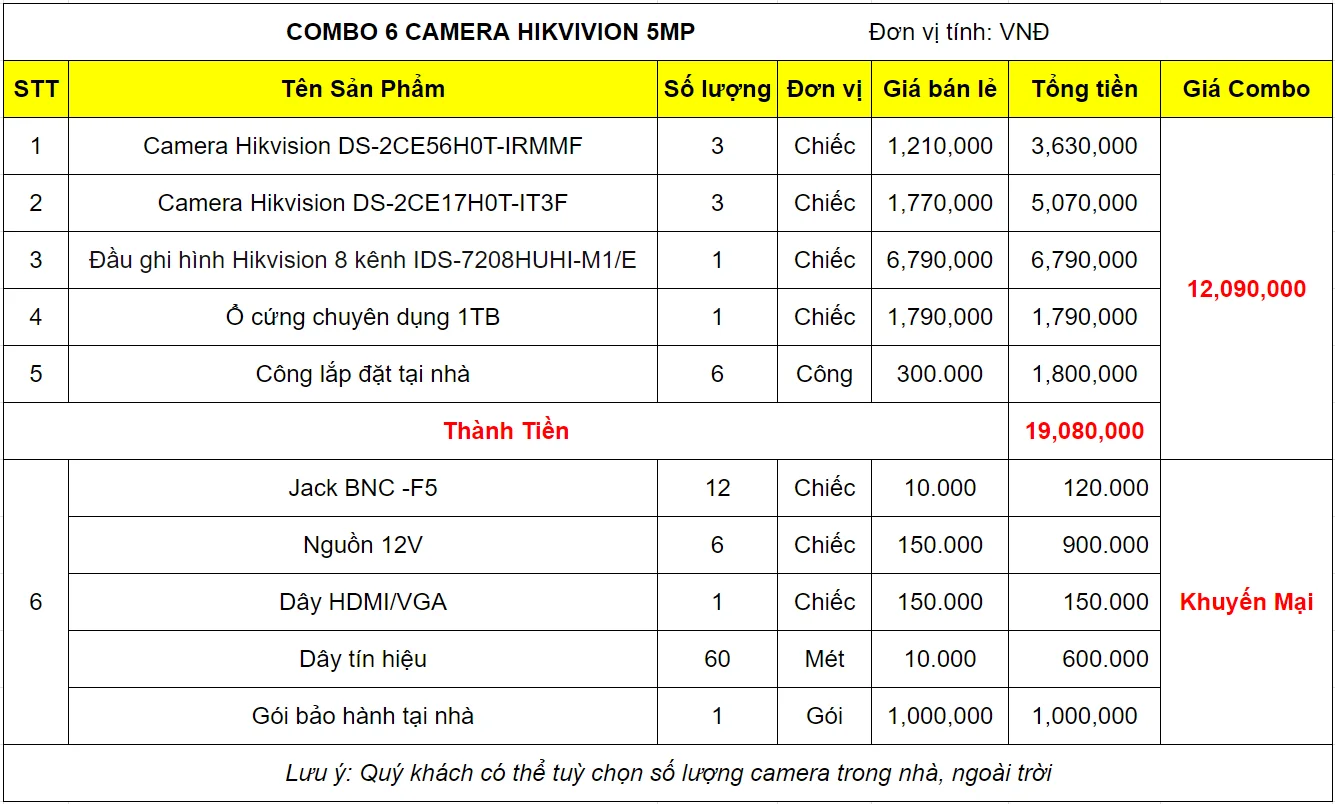 COMBO 6 CAMERA HIKVIVION 5MP Đơn vị tính: VNĐ

| STT | Tên Sản Phẩm | Số lượng | Đơn vị | Giá bán lẻ | Tổng tiền | Giá Combo |
|---|---|---|---|---|---|---|
| 1 | Camera Hikvision DS-2CE56H0T-IRMMF | 3 | Chiếc | 1,210,000 | 3,630,000 | 12,090,000 |
| 2 | Camera Hikvision DS-2CE17H0T-IT3F | 3 | Chiếc | 1,770,000 | 5,070,000 | |
| 3 | Đầu ghi hình Hikvision 8 kênh IDS-7208HUHI-M1/E | 1 | Chiếc | 6,790,000 | 6,790,000 | |
| 4 | Ổ cứng chuyên dụng 1TB | 1 | Chiếc | 1,790,000 | 1,790,000 | |
| 5 | Công lắp đặt tại nhà | 6 | Công | 300.000 | 1,800,000 | |
| Thành Tiền | | | | | 19,080,000 | |
| 6 | Jack BNC -F5 | 12 | Chiếc | 10.000 | 120.000 | Khuyến Mại |
| | Nguồn 12V | 6 | Chiếc | 150.000 | 900.000 | |
| | Dây HDMI/VGA | 1 | Chiếc | 150.000 | 150.000 | |
| | Dây tín hiệu | 60 | Mét | 10.000 | 600.000 | |
| | Gói bảo hành tại nhà | 1 | Gói | 1,000,000 | 1,000,000 | |

Lưu ý: Quý khách có thể tuỳ chọn số lượng camera trong nhà, ngoài trời